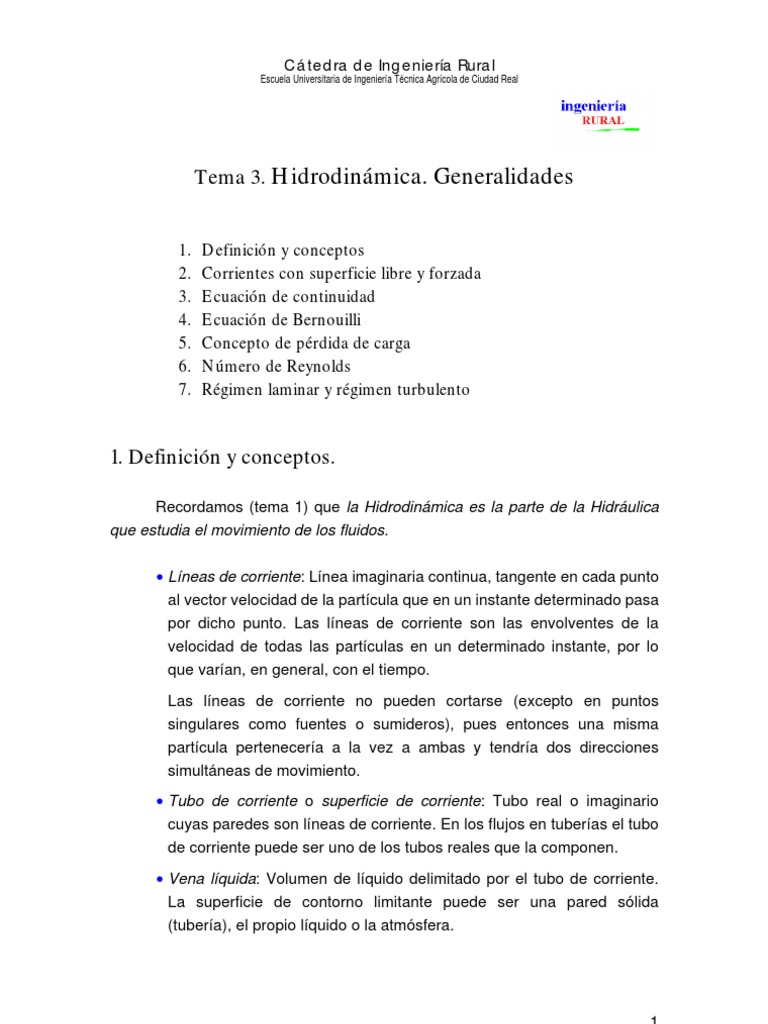 Cátedra de Ingeniería Rural
Escuela Universitaria de Ingeniería Técnica Agrícola de Ciudad Real

ingeniería
RURAL

Tema 3. Hidrodinámica. Generalidades

1. Definición y conceptos
2. Corrientes con superficie libre y forzada
3. Ecuación de continuidad
4. Ecuación de Bernouilli
5. Concepto de pérdida de carga
6. Número de Reynolds
7. Régimen laminar y régimen turbulento

1. Definición y conceptos.

Recordamos (tema 1) que la Hidrodinámica es la parte de la Hidráulica que estudia el movimiento de los fluidos.

• Líneas de corriente: Línea imaginaria continua, tangente en cada punto al vector velocidad de la partícula que en un instante determinado pasa por dicho punto. Las líneas de corriente son las envolventes de la velocidad de todas las partículas en un determinado instante, por lo que varían, en general, con el tiempo.

Las líneas de corriente no pueden cortarse (excepto en puntos singulares como fuentes o sumideros), pues entonces una misma partícula pertenecería a la vez a ambas y tendría dos direcciones simultáneas de movimiento.

• Tubo de corriente o superficie de corriente: Tubo real o imaginario cuyas paredes son líneas de corriente. En los flujos en tuberías el tubo de corriente puede ser uno de los tubos reales que la componen.

• Vena líquida: Volumen de líquido delimitado por el tubo de corriente. La superficie de contorno limitante puede ser una pared sólida (tubería), el propio líquido o la atmósfera.

1